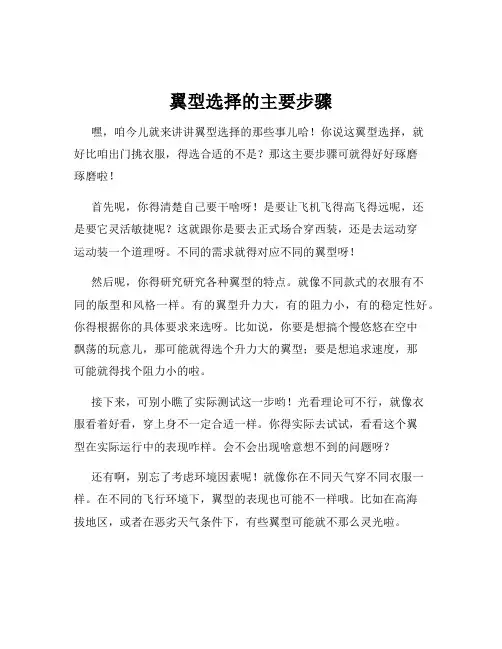 翼型选择的主要步骤

嘿，咱今儿就来讲讲翼型选择的那些事儿哈！你说这翼型选择，就好比咱出门挑衣服，得选合适的不是？那这主要步骤可就得好好琢磨琢磨啦！

首先呢，你得清楚自己要干啥呀！是要让飞机飞得高飞得远呢，还是要它灵活敏捷呢？这就跟你是要去正式场合穿西装，还是去运动穿运动装一个道理呀。不同的需求就得对应不同的翼型呀！

然后呢，你得研究研究各种翼型的特点。就像不同款式的衣服有不同的版型和风格一样。有的翼型升力大，有的阻力小，有的稳定性好。你得根据你的具体要求来选呀。比如说，你要是想搞个慢悠悠在空中飘荡的玩意儿，那可能就得选个升力大的翼型；要是想追求速度，那可能就得找个阻力小的啦。

接下来，可别小瞧了实际测试这一步哟！光看理论可不行，就像衣服看着好看，穿上身不一定合适一样。你得实际去试试，看看这个翼型在实际运行中的表现咋样。会不会出现啥意想不到的问题呀？

还有啊，别忘了考虑环境因素呢！就像你在不同天气穿不同衣服一样。在不同的飞行环境下，翼型的表现也可能不一样哦。比如在高海拔地区，或者在恶劣天气条件下，有些翼型可能就不那么灵光啦。